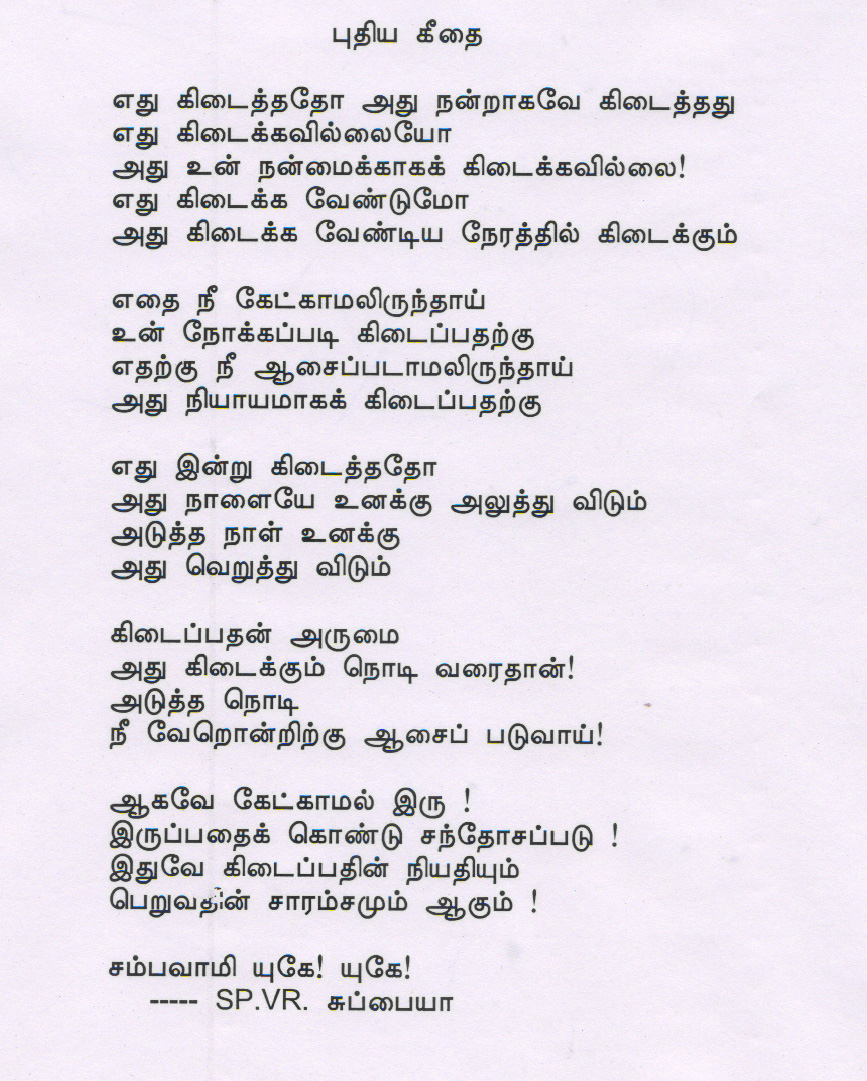 புதிய கீதை

எது கிடைத்ததோ அது நன்றாகவே கிடைத்தது
எது கிடைக்கவில்லையோ
அது உன் நன்மைக்காகக் கிடைக்கவில்லை!
எது கிடைக்க வேண்டுமோ
அது கிடைக்க வேண்டிய நேரத்தில் கிடைக்கும்

எதை நீ கேட்காமலிருந்தாய்
உன் நோக்கப்படி கிடைப்பதற்கு
எதற்கு நீ ஆசைப்படாமலிருந்தாய்
அது நியாயமாகக் கிடைப்பதற்கு

எது இன்று கிடைத்ததோ
அது நாளையே உனக்கு அலுத்து விடும்
அடுத்த நாள் உனக்கு
அது வெறுத்து விடும்

கிடைப்பதன் அருமை
அது கிடைக்கும் நொடி வரைதான்!
அடுத்த நொடி
நீ வேறொன்றிற்கு ஆசைப் படுவாய்!

ஆகவே கேட்காமல் இரு !
இருப்பதைக் கொண்டு சந்தோசப்படு !
இதுவே கிடைப்பதின் நியதியும்
பெறுவதின் சாரம்சமும் ஆகும் !

சம்பவாமி யுகே! யுகே!
----- SP.VR. சுப்பையா